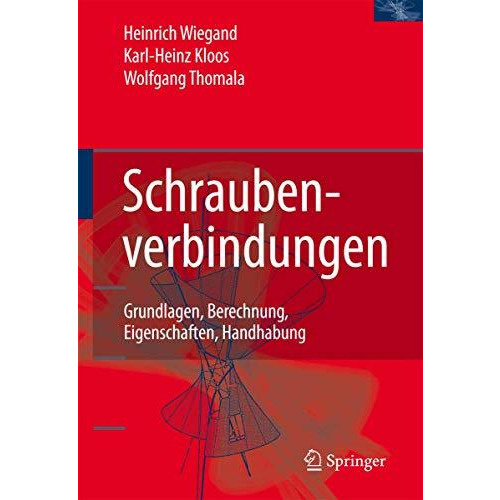 Heinrich Wiegand
Karl-Heinz Kloos
Wolfgang Thomala

Schraubenverbindungen

Grundlagen, Berechnung, Eigenschaften, Handhabung

Springer